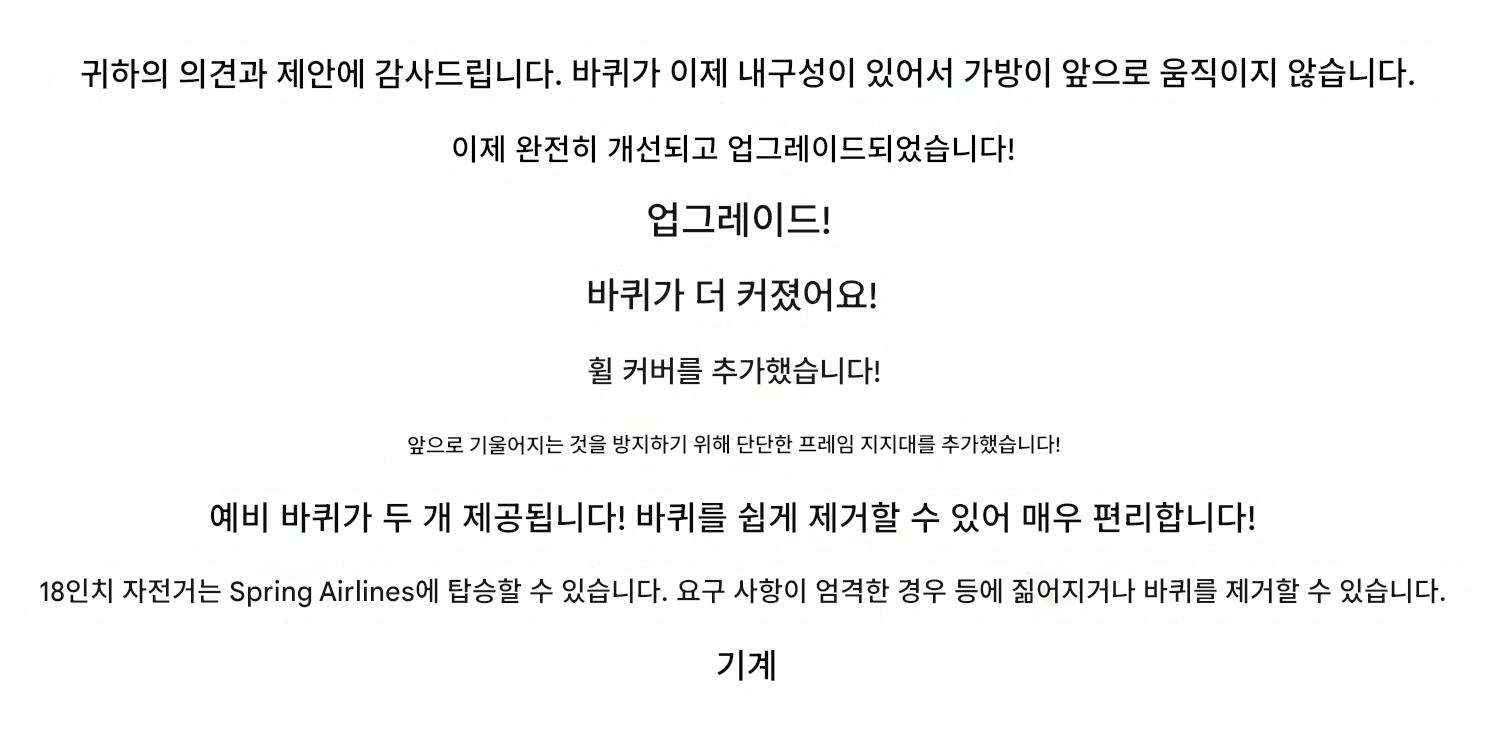 귀하의 의견과 제안에 감사드립니다. 바퀴가 이제 내구성이 있어서 가방이 앞으로 움직이지 않습니다.

이제 완전히 개선되고 업그레이드되었습니다!

업그레이드!

바퀴가 더 커졌어요!

휠 커버를 추가했습니다!

앞으로 기울어지는 것을 방지하기 위해 단단한 프레임 지지대를 추가했습니다!

예비 바퀴가 두 개 제공됩니다! 바퀴를 쉽게 제거할 수 있어 매우 편리합니다!

18인치 자전거는 Spring Airlines에 탑승할 수 있습니다. 요구 사항이 엄격한 경우 등에 짊어지거나 바퀴를 제거할 수 있습니다.

기계